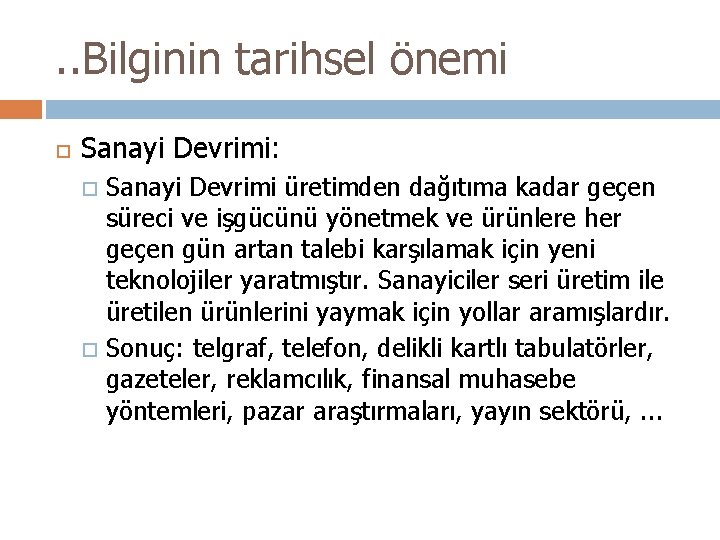 ..Bilginin tarihsel önemi

Sanayi Devrimi:

Sanayi Devrimi üretimden dağıtıma kadar geçen süreci ve işgücünü yönetmek ve ürünlere her geçen gün artan talebi karşılamak için yeni teknolojiler yaratmıştır. Sanayiciler seri üretim ile üretilen ürünlerini yaymak için yollar aramışlardır.

Sonuç: telgraf, telefon, delikli kartlı tabulatörler, gazeteler, reklamcılık, finansal muhasebe yöntemleri, pazar araştırmaları, yayın sektörü, ...